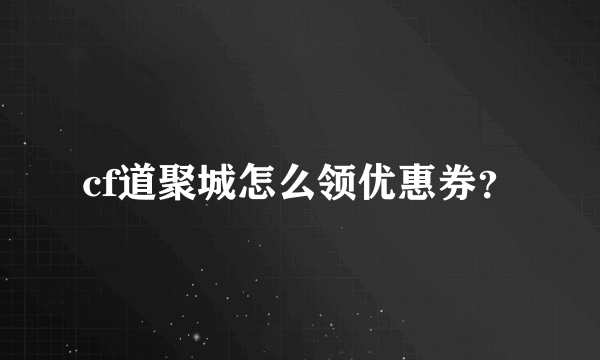 cf道聚城怎么领优惠券?